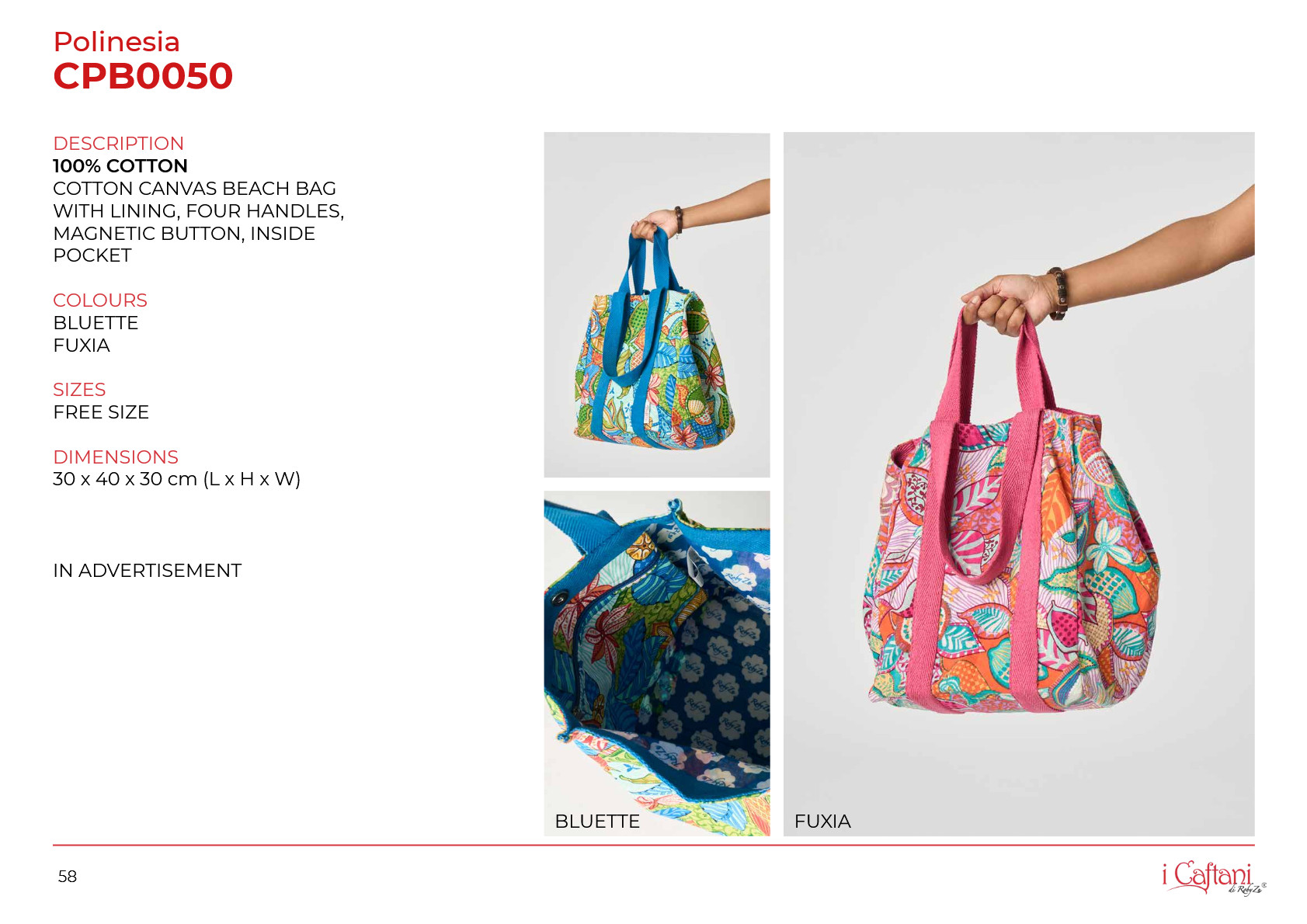 Polinesia
CPB0050

DESCRIPTION
100% COTTON
COTTON CANVAS BEACH BAG WITH LINING, FOUR HANDLES, MAGNETIC BUTTON, INSIDE POCKET

COLOURS
BLUETTE
FUXIA

SIZES
FREE SIZE

DIMENSIONS
30 x 40 x 30 cm (L x H x W)

IN ADVERTISEMENT

BLUETTE

FUXIA

58

i Caftani